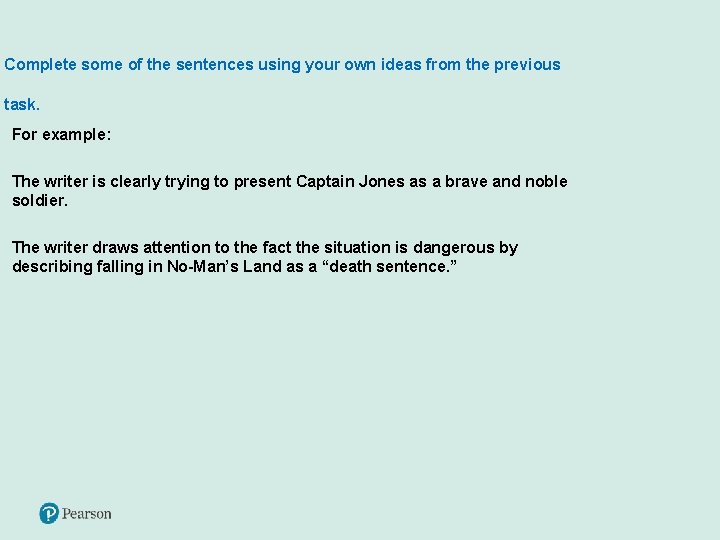 Complete some of the sentences using your own ideas from the previous task.

For example:

The writer is clearly trying to present Captain Jones as a brave and noble soldier.

The writer draws attention to the fact the situation is dangerous by describing falling in No-Man's Land as a "death sentence."

Pearson